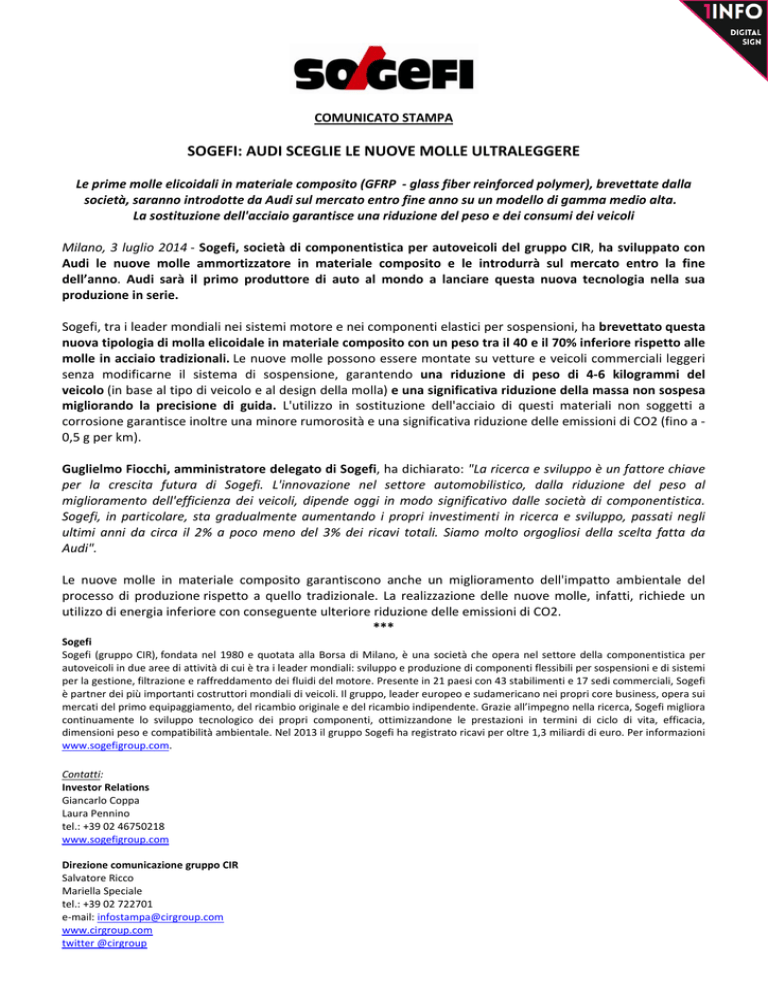 1INFO
DIGITAL SIGN

SOGEFI

COMUNICATO STAMPA

SOGEFI: AUDI SCEGLIE LE NUOVE MOLLE ULTRALEGGERE

Le prime molle elicoidali in materiale composito (GFRP - glass fiber reinforced polymer), brevettate dalla società, saranno introdotte da Audi sul mercato entro fine anno su un modello di gamma medio alta. La sostituzione dell'acciaio garantisce una riduzione del peso e dei consumi dei veicoli

Milano, 3 luglio 2014 - Sogefi, società di componentistica per autoveicoli del gruppo CIR, ha sviluppato con Audi le nuove molle ammortizzatore in materiale composito e le introdurrà sul mercato entro la fine dell'anno. Audi sarà il primo produttore di auto al mondo a lanciare questa nuova tecnologia nella sua produzione in serie.

Sogefi, tra i leader mondiali nei sistemi motore e nei componenti elastici per sospensioni, ha brevettato questa nuova tipologia di molla elicoidale in materiale composito con un peso tra il 40 e il 70% inferiore rispetto alle molle in acciaio tradizionali. Le nuove molle possono essere montate su vetture e veicoli commerciali leggeri senza modificarne il sistema di sospensione, garantendo una riduzione di peso di 4-6 kilogrammi del veicolo (in base al tipo di veicolo e al design della molla) e una significativa riduzione della massa non sospesa migliorando la precisione di guida. L'utilizzo in sostituzione dell'acciaio di questi materiali non soggetti a corrosione garantisce inoltre una minore rumorosità e una significativa riduzione delle emissioni di CO2 (fino a - 0,5 g per km).

Guglielmo Fiocchi, amministratore delegato di Sogefi, ha dichiarato: "La ricerca e sviluppo è un fattore chiave per la crescita futura di Sogefi. L'innovazione nel settore automobilistico, dalla riduzione del peso al miglioramento dell'efficienza dei veicoli, dipende oggi in modo significativo dalle società di componentistica. Sogefi, in particolare, sta gradualmente aumentando i propri investimenti in ricerca e sviluppo, passati negli ultimi anni da circa il 2% a poco meno del 3% dei ricavi totali. Siamo molto orgogliosi della scelta fatta da Audi".

Le nuove molle in materiale composito garantiscono anche un miglioramento dell'impatto ambientale del processo di produzione rispetto a quello tradizionale. La realizzazione delle nuove molle, infatti, richiede un utilizzo di energia inferiore con conseguente ulteriore riduzione delle emissioni di CO2.
***

Sogefi
Sogefi (gruppo CIR), fondata nel 1980 e quotata alla Borsa di Milano, è una società che opera nel settore della componentistica per autoveicoli in due aree di attività di cui è tra i leader mondiali: sviluppo e produzione di componenti flessibili per sospensioni e di sistemi per la gestione, filtrazione e raffreddamento dei fluidi del motore. Presente in 21 paesi con 43 stabilimenti e 17 sedi commerciali, Sogefi è partner dei più importanti costruttori mondiali di veicoli. Il gruppo, leader europeo e sudamericano nei propri core business, opera sui mercati del primo equipaggiamento, del ricambio originale e del ricambio indipendente. Grazie all'impegno nella ricerca, Sogefi migliora continuamente lo sviluppo tecnologico dei propri componenti, ottimizzandone le prestazioni in termini di ciclo di vita, efficacia, dimensioni peso e compatibilità ambientale. Nel 2013 il gruppo Sogefi ha registrato ricavi per oltre 1,3 miliardi di euro. Per informazioni www.sogefigroup.com.

Contatti:
Investor Relations
Giancarlo Coppa
Laura Pennino
tel.: +39 02 46750218
www.sogefigroup.com

Direzione comunicazione gruppo CIR
Salvatore Ricco
Mariella Speciale
tel.: +39 02 722701
e-mail: infostampa@cirgroup.com
www.cirgroup.com
twitter @cirgroup